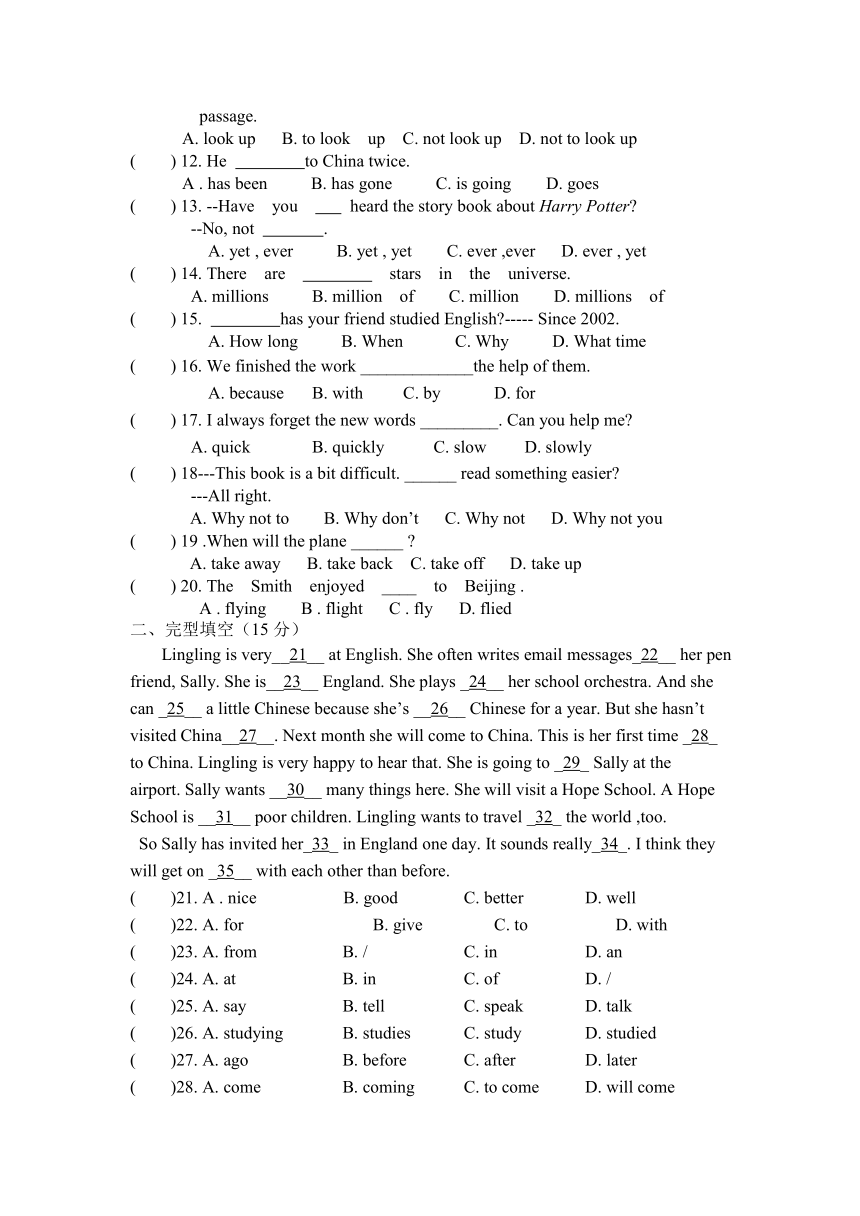 passage.

A. look up B. to look up C. not look up D. not to look up

( ) 12. He ________to China twice.

A . has been B. has gone C. is going D. goes

( ) 13. --Have you ___ heard the story book about Harry Potter?

--No, not _______.

A. yet , ever B. yet , yet C. ever ,ever D. ever , yet

( ) 14. There are ________ stars in the universe.

A. millions B. million of C. million D. millions of

( ) 15. ________has your friend studied English?----- Since 2002.

A. How long B. When C. Why D. What time

( ) 16. We finished the work _____________the help of them.

A. because B. with C. by D. for

( ) 17. I always forget the new words _________. Can you help me?

A. quick B. quickly C. slow D. slowly

( ) 18---This book is a bit difficult. ______ read something easier?

---All right.

A. Why not to B. Why don't C. Why not D. Why not you

( ) 19 .When will the plane ______ ?

A. take away B. take back C. take off D. take up

( ) 20. The Smith enjoyed ____ to Beijing .

A . flying B . flight C . fly D. flied

二、完型填空（15 分）

Lingling is very__21__ at English. She often writes email messages_22__ her pen friend, Sally. She is__23__ England. She plays _24__ her school orchestra. And she can _25__ a little Chinese because she's __26__ Chinese for a year. But she hasn't visited China__27__. Next month she will come to China. This is her first time _28_ to China. Lingling is very happy to hear that. She is going to _29_ Sally at the airport. Sally wants __30__ many things here. She will visit a Hope School. A Hope School is __31__ poor children. Lingling wants to travel _32_ the world ,too.

So Sally has invited her_33_ in England one day. It sounds really_34_. I think they will get on _35__ with each other than before.

( )21. A . nice B. good C. better D. well

( )22. A. for B. give C. to D. with

( )23. A. from B. / C. in D. an

( )24. A. at B. in C. of D. /

( )25. A. say B. tell C. speak D. talk

( )26. A. studying B. studies C. study D. studied

( )27. A. ago B. before C. after D. later

( )28. A. come B. coming C. to come D. will come